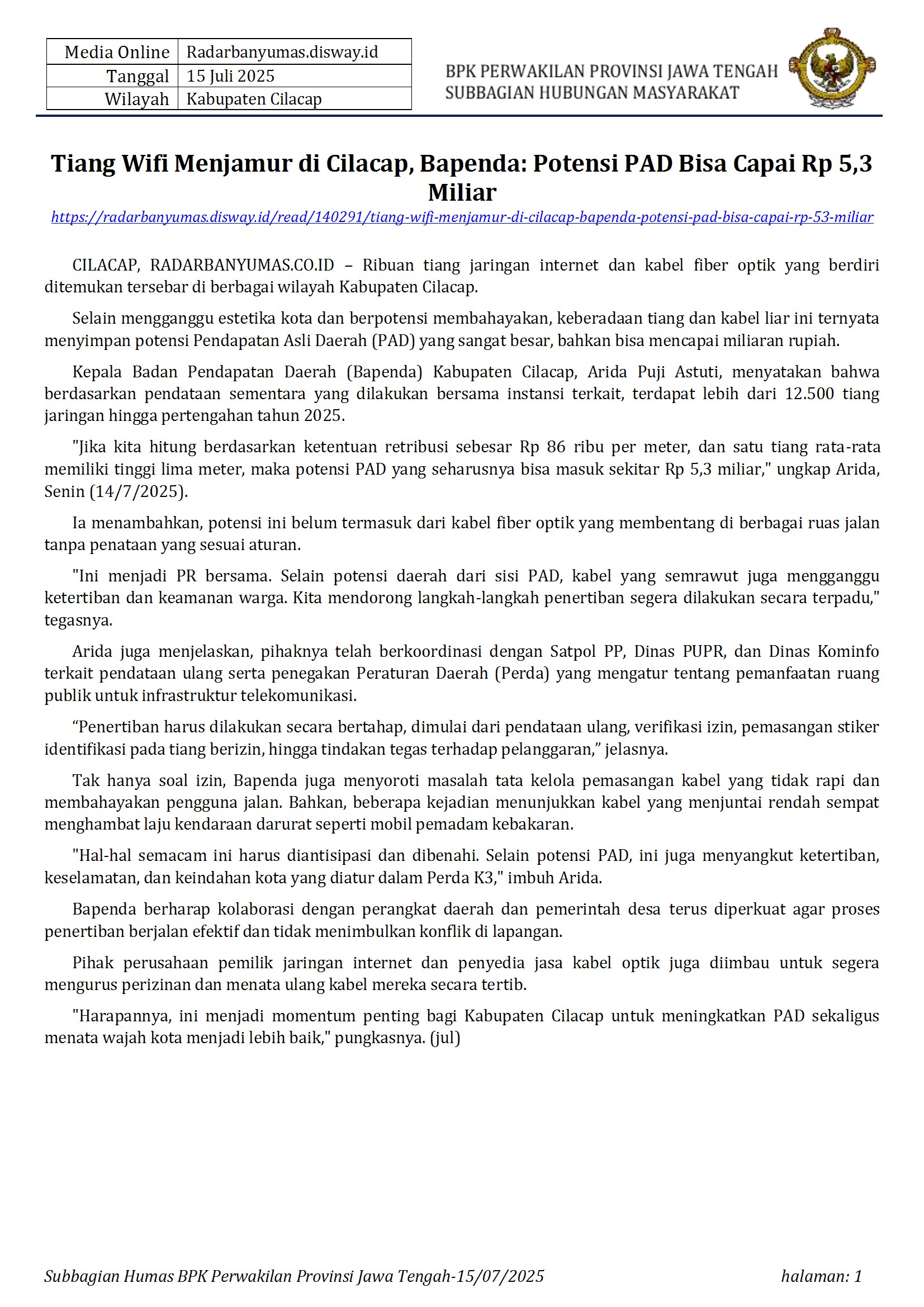 Media Online
Radarbanyumas.disway.id
Tanggal
15 Juli 2025
Wilayah
Kabupaten Cilacap

BPK PERWAKILAN PROVINSI JAWA TENGAH
SUBBAGIAN HUBUNGAN MASYARAKAT

Tiang Wifi Menjamur di Cilacap, Bapenda: Potensi PAD Bisa Capai Rp 5,3 Miliar

https://radarbanyumas.disway.id/read/140291/tiang-wifi-menjamur-di-cilacap-bapenda-potensi-pad-bisa-capai-rp-53-miliar

CILACAP, RADARBANYUMAS.CO.ID – Ribuan tiang jaringan internet dan kabel fiber optik yang berdiri ditemukan tersebar di berbagai wilayah Kabupaten Cilacap.

Selain mengganggu estetika kota dan berpotensi membahayakan, keberadaan tiang dan kabel liar ini ternyata menyimpan potensi Pendapatan Asli Daerah (PAD) yang sangat besar, bahkan bisa mencapai miliaran rupiah.

Kepala Badan Pendapatan Daerah (Bapenda) Kabupaten Cilacap, Arida Puji Astuti, menyatakan bahwa berdasarkan pendataan sementara yang dilakukan bersama instansi terkait, terdapat lebih dari 12.500 tiang jaringan hingga pertengahan tahun 2025.

"Jika kita hitung berdasarkan ketentuan retribusi sebesar Rp 86 ribu per meter, dan satu tiang rata-rata memiliki tinggi lima meter, maka potensi PAD yang seharusnya bisa masuk sekitar Rp 5,3 miliar," ungkap Arida, Senin (14/7/2025).

Ia menambahkan, potensi ini belum termasuk dari kabel fiber optik yang membentang di berbagai ruas jalan tanpa penataan yang sesuai aturan.

"Ini menjadi PR bersama. Selain potensi daerah dari sisi PAD, kabel yang semrawut juga mengganggu ketertiban dan keamanan warga. Kita mendorong langkah-langkah penertiban segera dilakukan secara terpadu," tegasnya.

Arida juga menjelaskan, pihaknya telah berkoordinasi dengan Satpol PP, Dinas PUPR, dan Dinas Kominfo terkait pendataan ulang serta penegakan Peraturan Daerah (Perda) yang mengatur tentang pemanfaatan ruang publik untuk infrastruktur telekomunikasi.

"Penertiban harus dilakukan secara bertahap, dimulai dari pendataan ulang, verifikasi izin, pemasangan stiker identifikasi pada tiang berizin, hingga tindakan tegas terhadap pelanggaran," jelasnya.

Tak hanya soal izin, Bapenda juga menyoroti masalah tata kelola pemasangan kabel yang tidak rapi dan membahayakan pengguna jalan. Bahkan, beberapa kejadian menunjukkan kabel yang menjuntai rendah sempat menghambat laju kendaraan darurat seperti mobil pemadam kebakaran.

"Hal-hal semacam ini harus diantisipasi dan dibenahi. Selain potensi PAD, ini juga menyangkut ketertiban, keselamatan, dan keindahan kota yang diatur dalam Perda K3," imbuh Arida.

Bapenda berharap kolaborasi dengan perangkat daerah dan pemerintah desa terus diperkuat agar proses penertiban berjalan efektif dan tidak menimbulkan konflik di lapangan.

Pihak perusahaan pemilik jaringan internet dan penyedia jasa kabel optik juga diimbau untuk segera mengurus perizinan dan menata ulang kabel mereka secara tertib.

"Harapannya, ini menjadi momentum penting bagi Kabupaten Cilacap untuk meningkatkan PAD sekaligus menata wajah kota menjadi lebih baik," pungkasnya. (jul)

Subbagian Humas BPK Perwakilan Provinsi Jawa Tengah-15/07/2025 halaman: 1